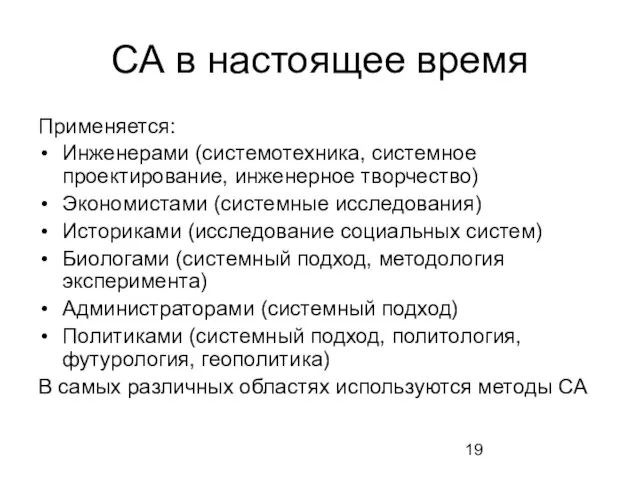 СА в настоящее время

Применяется:

• Инженерами (системотехника, системное проектирование, инженерное творчество)
• Экономистами (системные исследования)
• Историками (исследование социальных систем)
• Биологами (системный подход, методология эксперимента)
• Администраторами (системный подход)
• Политиками (системный подход, политология, футурология, геополитика)

В самых различных областях используются методы СА

19